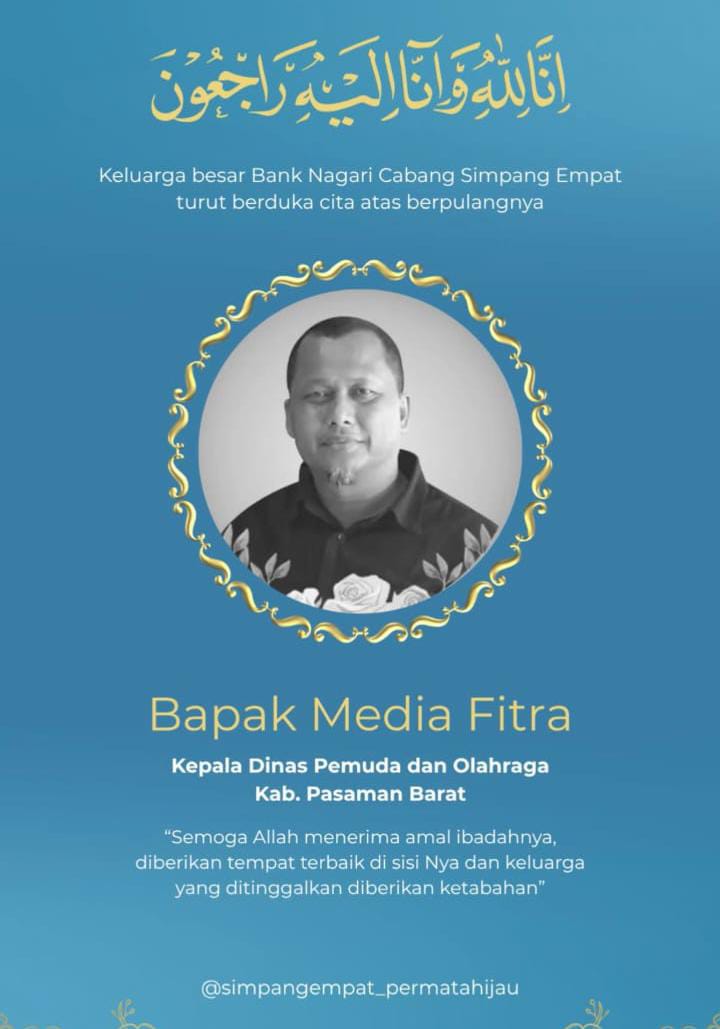 إِنَّا لِلَّٰهِ وَإِنَّا إِلَيْهِ رَاجِعُونَ

Keluarga besar Bank Nagari Cabang Simpang Empat turut berduka cita atas berpulangnya

Bapak Media Fitra

Kepala Dinas Pemuda dan Olahraga
Kab. Pasaman Barat

"Semoga Allah menerima amal ibadahnya, diberikan tempat terbaik di sisi Nya dan keluarga yang ditinggalkan diberikan ketabahan"

@simpangempat_permatahijau